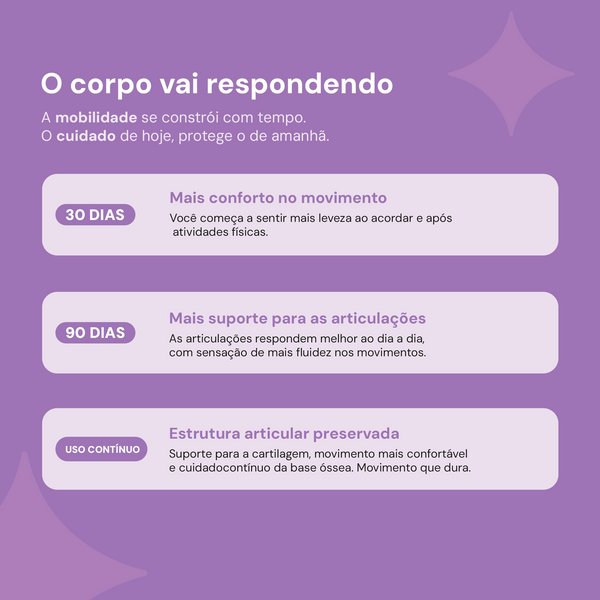 O corpo vai respondendo

A mobilidade se constrói com tempo.
O cuidado de hoje, protege o de amanhã.

30 DIAS

Mais conforto no movimento

Você começa a sentir mais leveza ao acordar e após atividades físicas.

90 DIAS

Mais suporte para as articulações

As articulações respondem melhor ao dia a dia, com sensação de mais fluidez nos movimentos.

USO CONTÍNUO

Estrutura articular preservada

Suporte para a cartilagem, movimento mais confortável e cuidadocontínuo da base óssea. Movimento que dura.